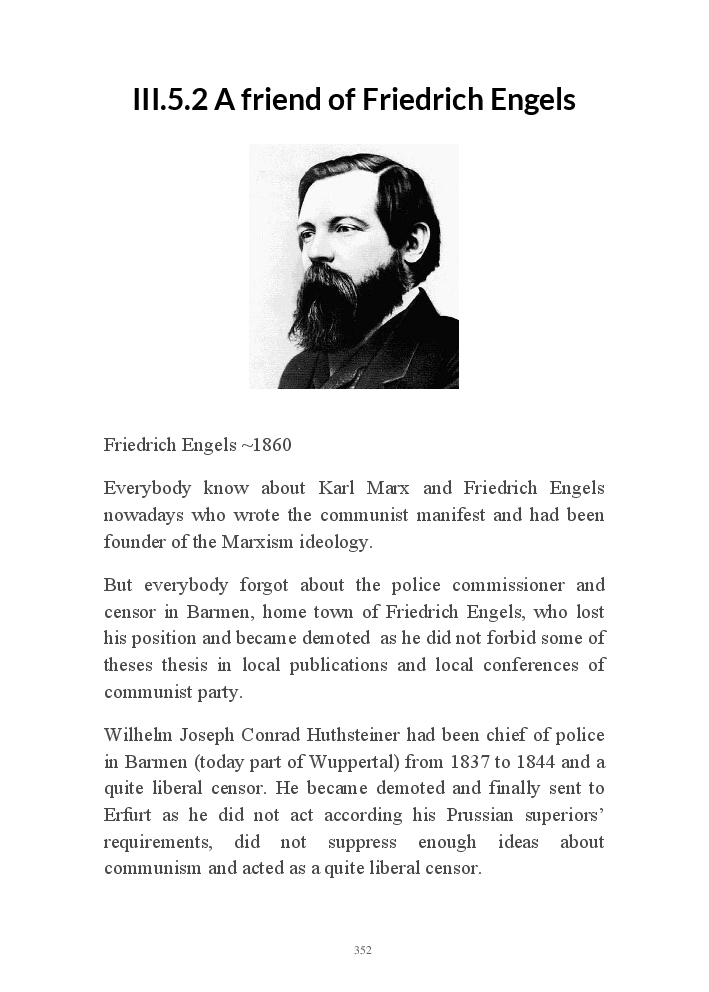 III.5.2 A friend of Friedrich Engels

Friedrich Engels ~1860

Everybody know about Karl Marx and Friedrich Engels nowadays who wrote the communist manifest and had been founder of the Marxism ideology.

But everybody forgot about the police commissioner and censor in Barmen, home town of Friedrich Engels, who lost his position and became demoted as he did not forbid some of theses thesis in local publications and local conferences of communist party.

Wilhelm Joseph Conrad Huthsteiner had been chief of police in Barmen (today part of Wuppertal) from 1837 to 1844 and a quite liberal censor. He became demoted and finally sent to Erfurt as he did not act according his Prussian superiors' requirements, did not suppress enough ideas about communism and acted as a quite liberal censor.

352